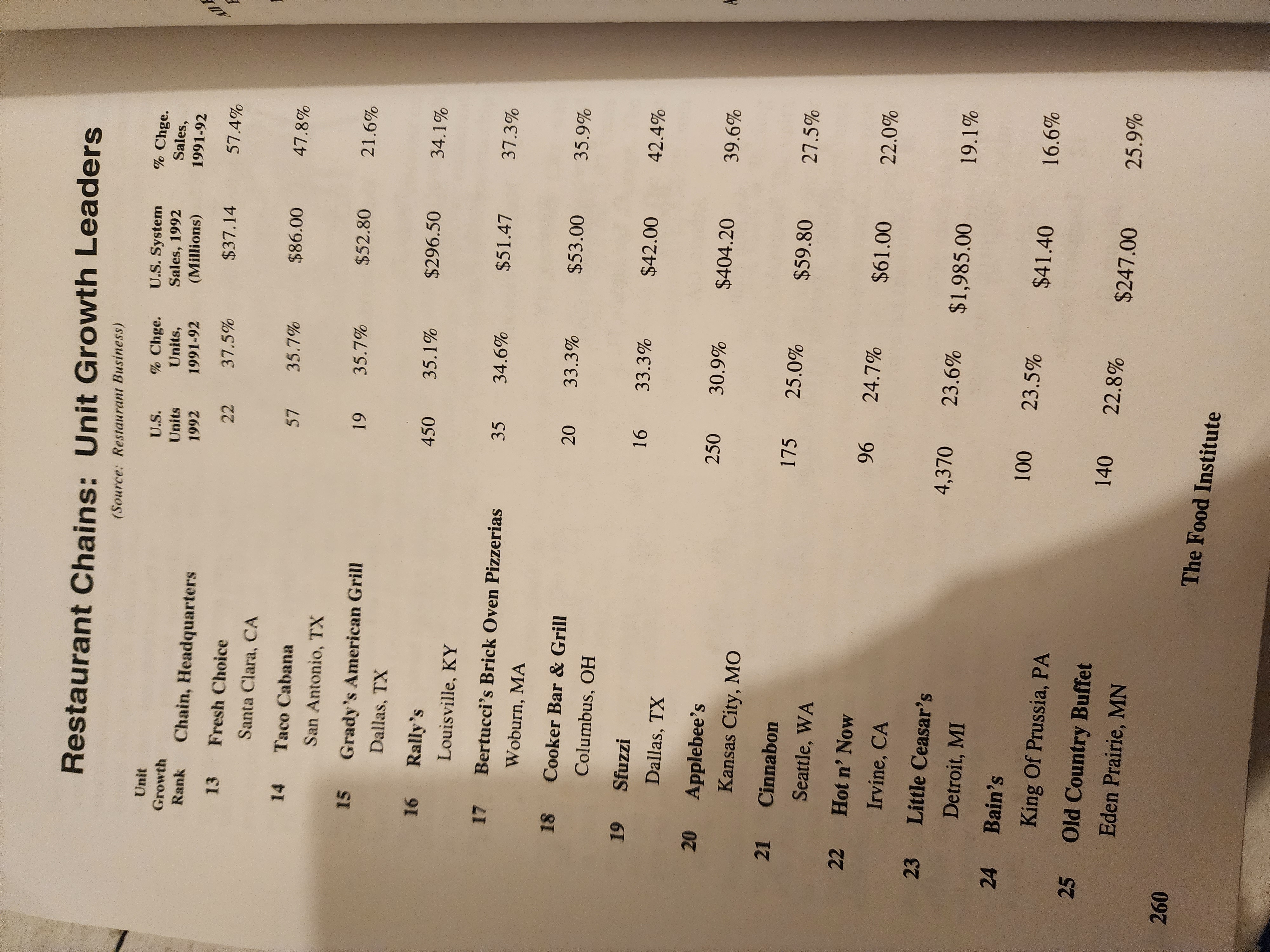 Restaurant Chains: Unit Growth Leaders

(Source: Restaurant Business)

| Unit Growth Rank | Chain, Headquarters | U.S. Units 1992 | % Chge. Units, 1991-92 | U.S. System Sales, 1992 (Millions) | % Chge. Sales, 1991-92 |
|---|---|---|---|---|---|
| 13 | Fresh Choice Santa Clara, CA | 22 | 37.5% | $37.14 | 57.4% |
| 14 | Taco Cabana San Antonio, TX | 57 | 35.7% | $86.00 | 47.8% |
| 15 | Grady's American Grill Dallas, TX | 19 | 35.7% | $52.80 | 21.6% |
| 16 | Rally's Louisville, KY | 450 | 35.1% | $296.50 | 34.1% |
| 17 | Bertucci's Brick Oven Pizzerias Woburn, MA | 35 | 34.6% | $51.47 | 37.3% |
| 18 | Cooker Bar & Grill Columbus, OH | 20 | 33.3% | $53.00 | 35.9% |
| 19 | Sfuzzi Dallas, TX | 16 | 33.3% | $42.00 | 42.4% |
| 20 | Applebee's Kansas City, MO | 250 | 30.9% | $404.20 | 39.6% |
| 21 | Cinnabon Seattle, WA | 175 | 25.0% | $59.80 | 27.5% |
| 22 | Hot n' Now Irvine, CA | 96 | 24.7% | $61.00 | 22.0% |
| 23 | Little Ceasar's Detroit, MI | 4,370 | 23.6% | $1,985.00 | 19.1% |
| 24 | Bain's King Of Prussia, PA | 100 | 23.5% | $41.40 | 16.6% |
| 25 | Old Country Buffet Eden Prairie, MN | 140 | 22.8% | $247.00 | 25.9% |

260

The Food Institute